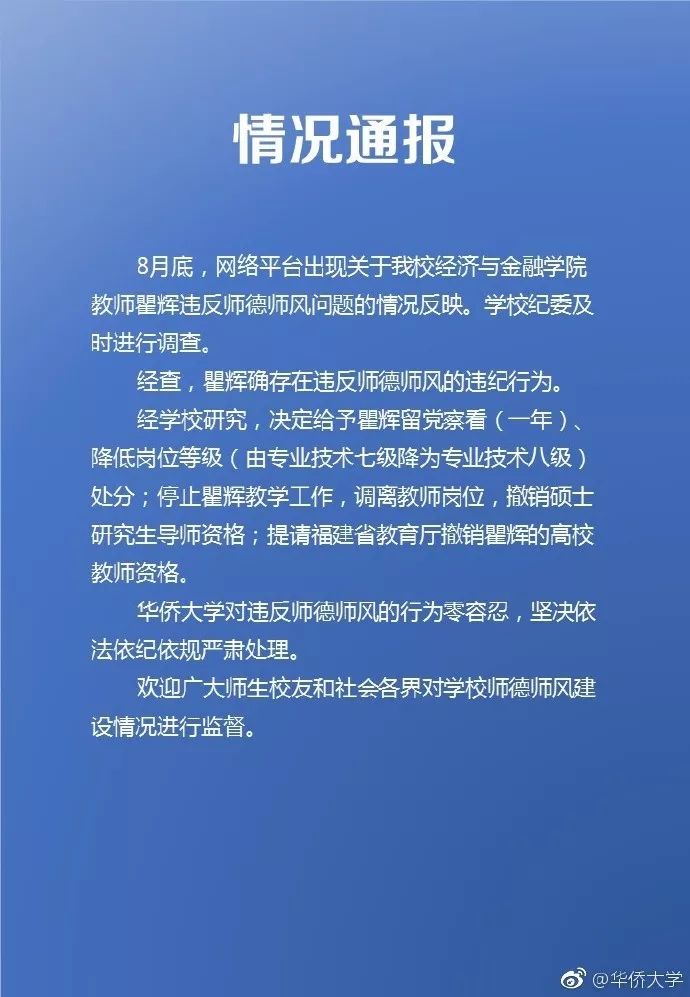 情况通报

8月底，网络平台出现关于我校经济与金融学院教师瞿辉违反师德师风问题的情况反映。学校纪委及时进行调查。

经查，瞿辉确存在违反师德师风的违纪行为。

经学校研究，决定给予瞿辉留党察看（一年）、降低岗位等级（由专业技术七级降为专业技术八级）处分；停止瞿辉教学工作，调离教师岗位，撤销硕士研究生导师资格；提请福建省教育厅撤销瞿辉的高校教师资格。

华侨大学对违反师德师风的行为零容忍，坚决依法依纪依规严肃处理。

欢迎广大师生校友和社会各界对学校师德师风建设情况进行监督。

@华侨大学